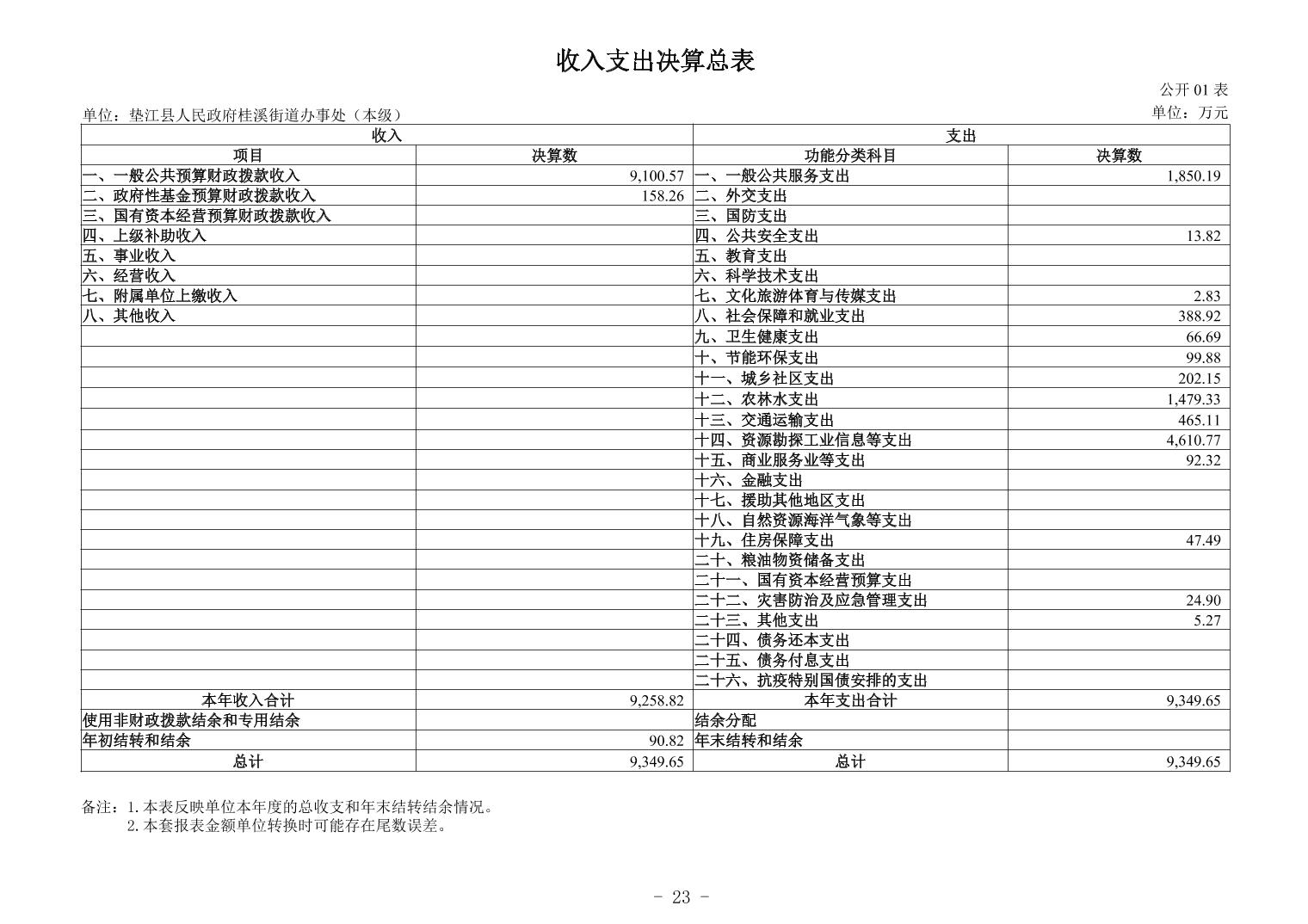 收入支出决算总表

公开 01 表

单位：垫江县人民政府桂溪街道办事处（本级）

单位：万元

| 收入 | | 支出 | |
|---|---|---|---|
| 项目 | 决算数 | 功能分类科目 | 决算数 |
| 一、一般公共预算财政拨款收入 | 9,100.57 | 一、一般公共服务支出 | 1,850.19 |
| 二、政府性基金预算财政拨款收入 | 158.26 | 二、外交支出 | |
| 三、国有资本经营预算财政拨款收入 | | 三、国防支出 | |
| 四、上级补助收入 | | 四、公共安全支出 | 13.82 |
| 五、事业收入 | | 五、教育支出 | |
| 六、经营收入 | | 六、科学技术支出 | |
| 七、附属单位上缴收入 | | 七、文化旅游体育与传媒支出 | 2.83 |
| 八、其他收入 | | 八、社会保障和就业支出 | 388.92 |
| | | 九、卫生健康支出 | 66.69 |
| | | 十、节能环保支出 | 99.88 |
| | | 十一、城乡社区支出 | 202.15 |
| | | 十二、农林水支出 | 1,479.33 |
| | | 十三、交通运输支出 | 465.11 |
| | | 十四、资源勘探工业信息等支出 | 4,610.77 |
| | | 十五、商业服务业等支出 | 92.32 |
| | | 十六、金融支出 | |
| | | 十七、援助其他地区支出 | |
| | | 十八、自然资源海洋气象等支出 | |
| | | 十九、住房保障支出 | 47.49 |
| | | 二十、粮油物资储备支出 | |
| | | 二十一、国有资本经营预算支出 | |
| | | 二十二、灾害防治及应急管理支出 | 24.90 |
| | | 二十三、其他支出 | 5.27 |
| | | 二十四、债务还本支出 | |
| | | 二十五、债务付息支出 | |
| | | 二十六、抗疫特别国债安排的支出 | |
| 本年收入合计 | 9,258.82 | 本年支出合计 | 9,349.65 |
| 使用非财政拨款结余和专用结余 | | 结余分配 | |
| 年初结转和结余 | 90.82 | 年末结转和结余 | |
| 总计 | 9,349.65 | 总计 | 9,349.65 |

备注：1. 本表反映单位本年度的总收支和年末结转结余情况。
2. 本套报表金额单位转换时可能存在尾数误差。

- 23 -